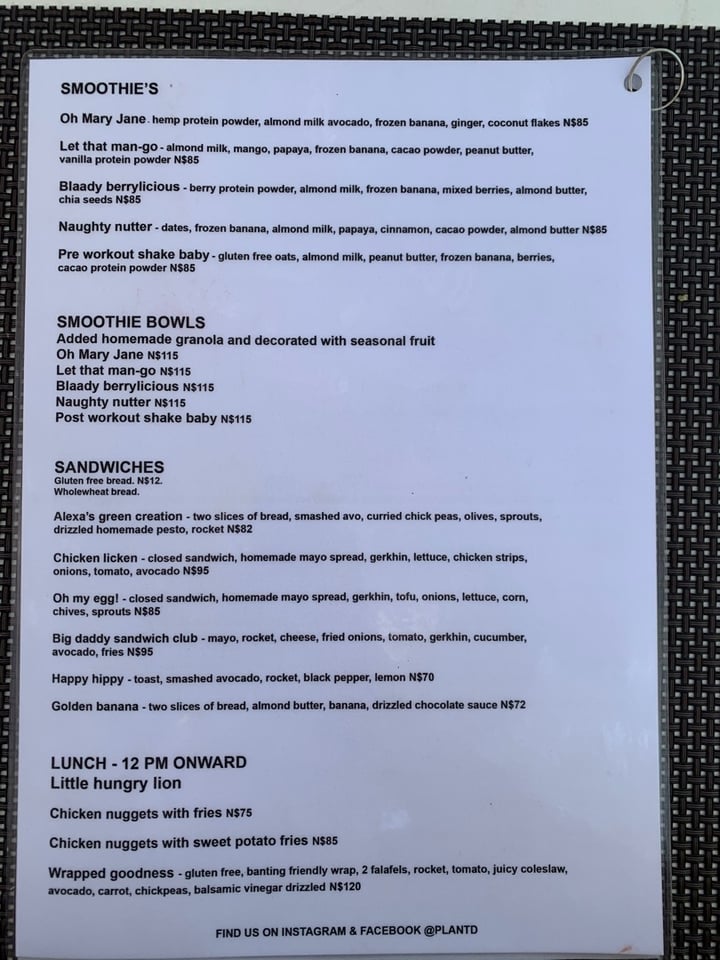 SMOOTHIE'S

Oh Mary Jane - hemp protein powder, almond milk avocado, frozen banana, ginger, coconut flakes N$85

Let that man-go - almond milk, mango, papaya, frozen banana, cacao powder, peanut butter, vanilla protein powder N$85

Blaady berrylicious - berry protein powder, almond milk, frozen banana, mixed berries, almond butter, chia seeds N$85

Naughty nutter - dates, frozen banana, almond milk, papaya, cinnamon, cacao powder, almond butter N$85

Pre workout shake baby - gluten free oats, almond milk, peanut butter, frozen banana, berries, cacao protein powder N$85

SMOOTHIE BOWLS
Added homemade granola and decorated with seasonal fruit
Oh Mary Jane N$115
Let that man-go N$115
Blaady berrylicious N$115
Naughty nutter N$115
Post workout shake baby N$115

SANDWICHES
Gluten free bread. N$12.
Wholewheat bread.

Alexa's green creation - two slices of bread, smashed avo, curried chick peas, olives, sprouts, drizzled homemade pesto, rocket N$82

Chicken licken - closed sandwich, homemade mayo spread, gerkhin, lettuce, chicken strips, onions, tomato, avocado N$95

Oh my egg! - closed sandwich, homemade mayo spread, gerkhin, tofu, onions, lettuce, corn, chives, sprouts N$85

Big daddy sandwich club - mayo, rocket, cheese, fried onions, tomato, gerkhin, cucumber, avocado, fries N$95

Happy hippy - toast, smashed avocado, rocket, black pepper, lemon N$70

Golden banana - two slices of bread, almond butter, banana, drizzled chocolate sauce N$72

LUNCH - 12 PM ONWARD
Little hungry lion

Chicken nuggets with fries N$75

Chicken nuggets with sweet potato fries N$85

Wrapped goodness - gluten free, banting friendly wrap, 2 falafels, rocket, tomato, juicy coleslaw, avocado, carrot, chickpeas, balsamic vinegar drizzled N$120

FIND US ON INSTAGRAM & FACEBOOK @PLANTD